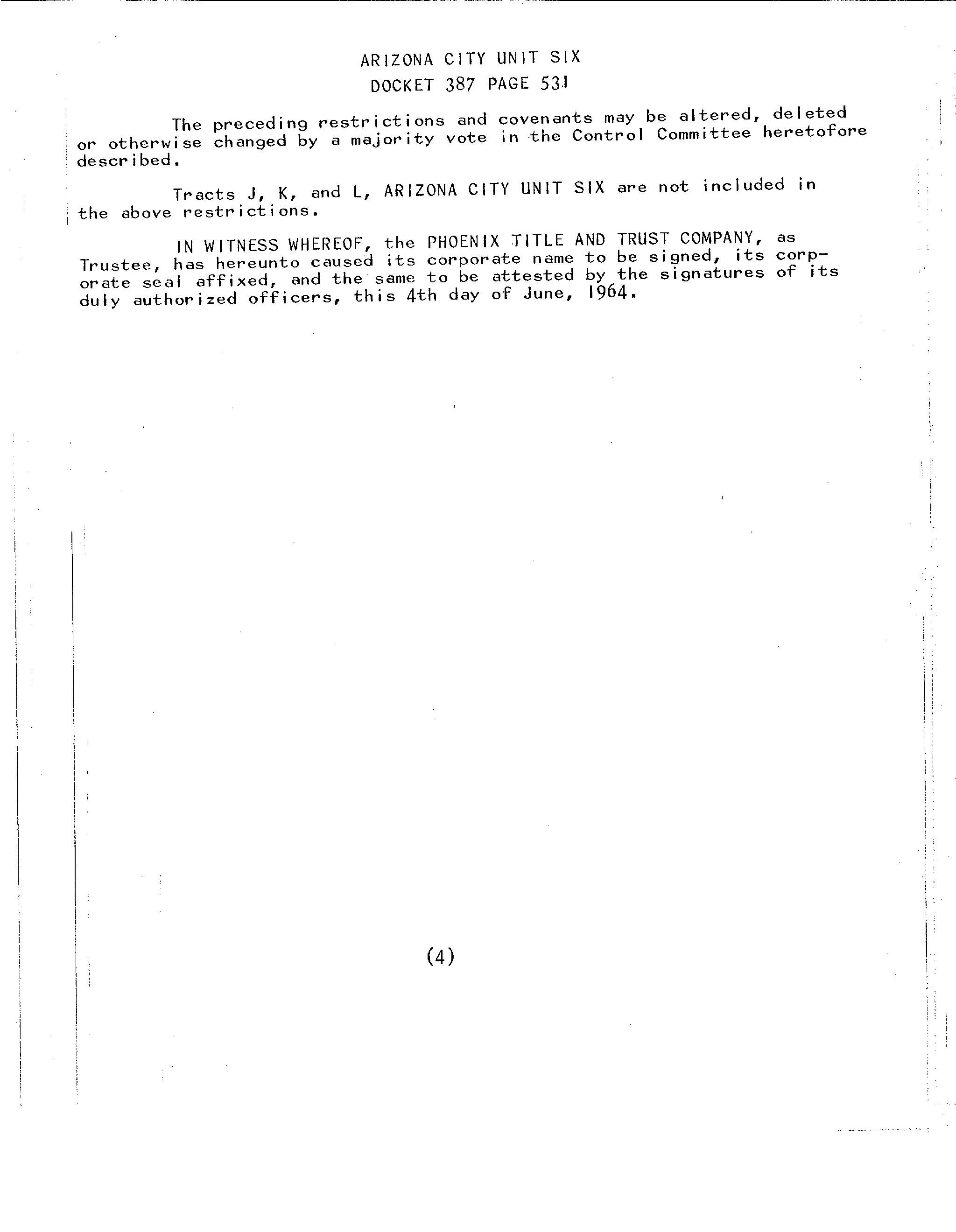 ARIZONA CITY UNIT SIX
DOCKET 387 PAGE 531

The preceding restrictions and covenants may be altered, deleted or otherwise changed by a majority vote in the Control Committee heretofore described.

Tracts J, K, and L, ARIZONA CITY UNIT SIX are not included in the above restrictions.

IN WITNESS WHEREOF, the PHOENIX TITLE AND TRUST COMPANY, as Trustee, has hereunto caused its corporate name to be signed, its corporate seal affixed, and the same to be attested by the signatures of its duly authorized officers, this 4th day of June, 1964.

(4)